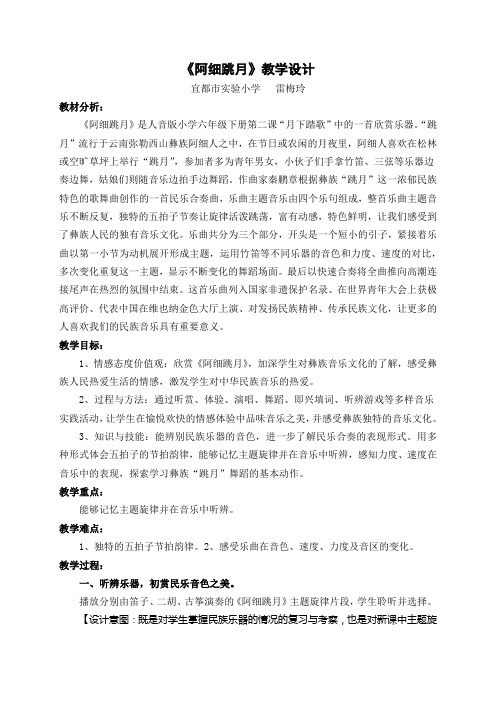 《阿细跳月》教学设计

宜都市实验小学　　雷梅玲

教材分析：

《阿细跳月》是人音版小学六年级下册第二课“月下踏歌”中的一首欣赏乐器。“跳月”流行于云南弥勒西山彝族阿细人之中，在节日或农闲的月夜里，阿细人喜欢在松林或空旷草坪上举行“跳月”，参加者多为青年男女，小伙子们手拿竹笛、三弦等乐器边奏边舞，姑娘们则随音乐边拍手边舞蹈。作曲家秦鹏章根据彝族“跳月”这一浓郁民族特色的歌舞曲创作的一首民乐合奏曲，乐曲主题音乐由四个乐句组成，整首乐曲主题音乐不断反复，独特的五拍子节奏让旋律活泼跳荡，富有动感，特色鲜明，让我们感受到了彝族人民的独有音乐文化。乐曲共分为三个部分，开头是一个短小的引子，紧接着乐曲以第一小节为动机展开形成主题，运用竹笛等不同乐器的音色和力度、速度的对比，多次变化重复这一主题，显示不断变化的舞蹈场面。最后以快速合奏将全曲推向高潮连接尾声在热烈的氛围中结束。这首乐曲列入国家非遗保护名录、在世界青年大会上获极高评价、代表中国在维也纳金色大厅上演、对发扬民族精神、传承民族文化，让更多的人喜欢我们的民族音乐具有重要意义。

教学目标：

1、情感态度价值观：欣赏《阿细跳月》，加深学生对彝族音乐文化的了解，感受彝族人民热爱生活的情感，激发学生对中华民族音乐的热爱。

2、过程与方法：通过听赏、体验、演唱、舞蹈、即兴填词、听辨游戏等多样音乐实践活动，让学生在愉悦欢快的情感体验中品味音乐之美，并感受彝族独特的音乐文化。

3、知识与技能：能辨别民族乐器的音色，进一步了解民乐合奏的表现形式。用多种形式体会五拍子的节拍韵律，能够记忆主题旋律并在音乐中听辨，感知力度、速度在音乐中的表现，探索学习彝族“跳月”舞蹈的基本动作。

教学重点：

能够记忆主题旋律并在音乐中听辨。

教学难点：

1、独特的五拍子节拍韵律。2、感受乐曲在音色、速度、力度及音区的变化。

教学过程：

一、听辨乐器，初赏民乐音色之美。

播放分别由笛子、二胡、古筝演奏的《阿细跳月》主题旋律片段，学生聆听并选择。

【设计意图：既是对学生掌握民族乐器的情况的复习与考察，也是对新课中主题旋